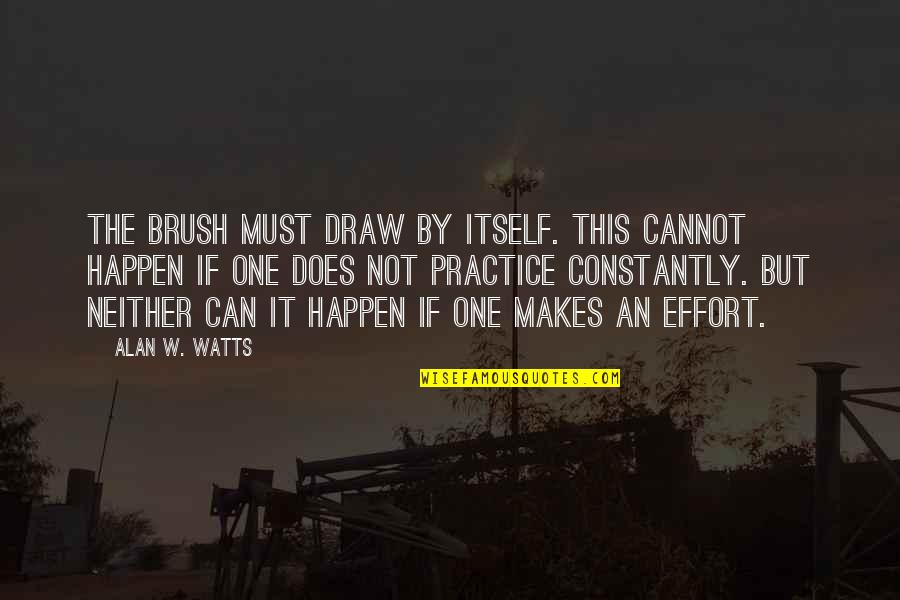 THE BRUSH MUST DRAW BY ITSELF. THIS CANNOT HAPPEN IF ONE DOES NOT PRACTICE CONSTANTLY. BUT NEITHER CAN IT HAPPEN IF ONE MAKES AN EFFORT.

ALAN W. WATTS

WISEFAMOUSQUOTES.COM